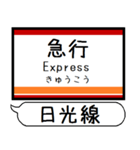 急行
Express
きゅうこう

日光線